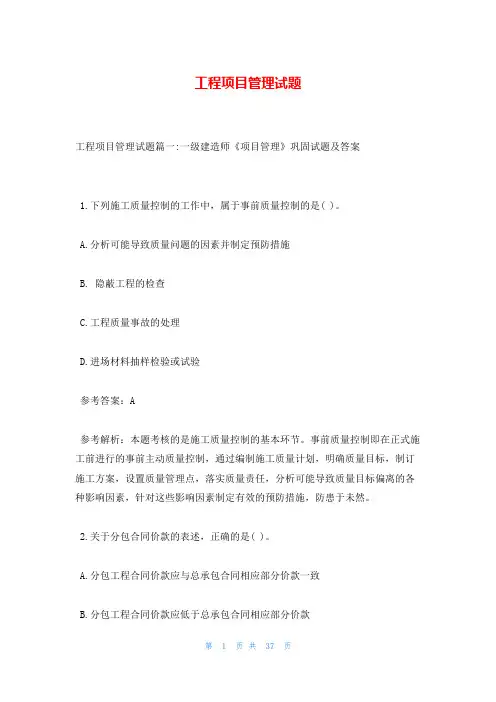 工程项目管理试题

工程项目管理试题篇一:一级建造师《项目管理》巩固试题及答案

1.下列施工质量控制的工作中，属于事前质量控制的是( )。

A.分析可能导致质量问题的因素并制定预防措施

B. 隐蔽工程的检查

C.工程质量事故的处理

D.进场材料抽样检验或试验

参考答案：A

参考解析：本题考核的是施工质量控制的基本环节。事前质量控制即在正式施工前进行的事前主动质量控制，通过编制施工质量计划，明确质量目标，制订施工方案，设置质量管理点，落实质量责任，分析可能导致质量目标偏离的各种影响因素，针对这些影响因素制定有效的预防措施，防患于未然。

2.关于分包合同价款的表述，正确的是( )。

A.分包工程合同价款应与总承包合同相应部分价款一致

B.分包工程合同价款应低于总承包合同相应部分价款

第 1 页 共 37 页